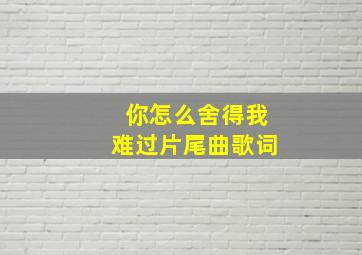 你怎么舍得我
难过片尾曲歌词